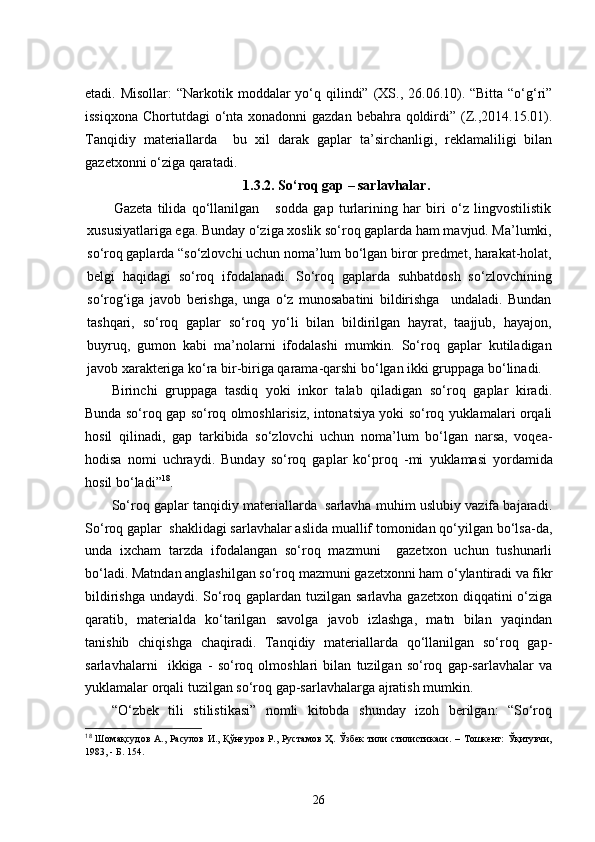 etadi. Misollar: “Narkotik moddalar yo‘q qilindi” (XS., 26.06.10). “Bitta “o‘g‘ri” issiqxona Chortutdagi o‘nta xonadonni gazdan bebahra qoldirdi” (Z.,2014.15.01). Tanqidiy materiallarda bu xil darak gaplar ta’sirchanligi, reklamaliligi bilan gazetxonni o‘ziga qaratadi.

1.3.2. So‘roq gap – sarlavhalar.

Gazeta tilida qo‘llanilgan sodda gap turlarining har biri o‘z lingvostilistik xususiyatlariga ega. Bunday o‘ziga xoslik so‘roq gaplarda ham mavjud. Ma’lumki, so‘roq gaplarda “so‘zlovchi uchun noma’lum bo‘lgan biror predmet, harakat-holat, belgi haqidagi so‘roq ifodalanadi. So‘roq gaplarda suhbatdosh so‘zlovchining so‘rog‘iga javob berishga, unga o‘z munosabatini bildirishga undaladi. Bundan tashqari, so‘roq gaplar so‘roq yo‘li bilan bildirilgan hayrat, taajjub, hayajon, buyruq, gumon kabi ma’nolarni ifodalashi mumkin. So‘roq gaplar kutiladigan javob xarakteriga ko‘ra bir-biriga qarama-qarshi bo‘lgan ikki gruppaga bo‘linadi.

Birinchi gruppaga tasdiq yoki inkor talab qiladigan so‘roq gaplar kiradi. Bunda so‘roq gap so‘roq olmoshlarisiz, intonatsiya yoki so‘roq yuklamalari orqali hosil qilinadi, gap tarkibida so‘zlovchi uchun noma’lum bo‘lgan narsa, voqea-hodisa nomi uchraydi. Bunday so‘roq gaplar ko‘proq -mi yuklamasi yordamida hosil bo‘ladi”$^{18}$.

So‘roq gaplar tanqidiy materiallarda sarlavha muhim uslubiy vazifa bajaradi. So‘roq gaplar shaklidagi sarlavhalar aslida muallif tomonidan qo‘yilgan bo‘lsa-da, unda ixcham tarzda ifodalangan so‘roq mazmuni gazetxon uchun tushunarli bo‘ladi. Matndan anglashilgan so‘roq mazmuni gazetxonni ham o‘ylantiradi va fikr bildirishga undaydi. So‘roq gaplardan tuzilgan sarlavha gazetxon diqqatini o‘ziga qaratib, materialda ko‘tarilgan savolga javob izlashga, matn bilan yaqindan tanishib chiqishga chaqiradi. Tanqidiy materiallarda qo‘llanilgan so‘roq gap-sarlavhalarni ikkiga - so‘roq olmoshlari bilan tuzilgan so‘roq gap-sarlavhalar va yuklamalar orqali tuzilgan so‘roq gap-sarlavhalarga ajratish mumkin.

“O‘zbek tili stilistikasi” nomli kitobda shunday izoh berilgan: “So‘roq

$^{18}$ Шомақсудов А., Расулов И., Қўнғуров Р., Рустамов Ҳ. Ўзбек тили стилистикаси. – Тошкент: Ўқитувчи, 1983,- Б. 154.

26